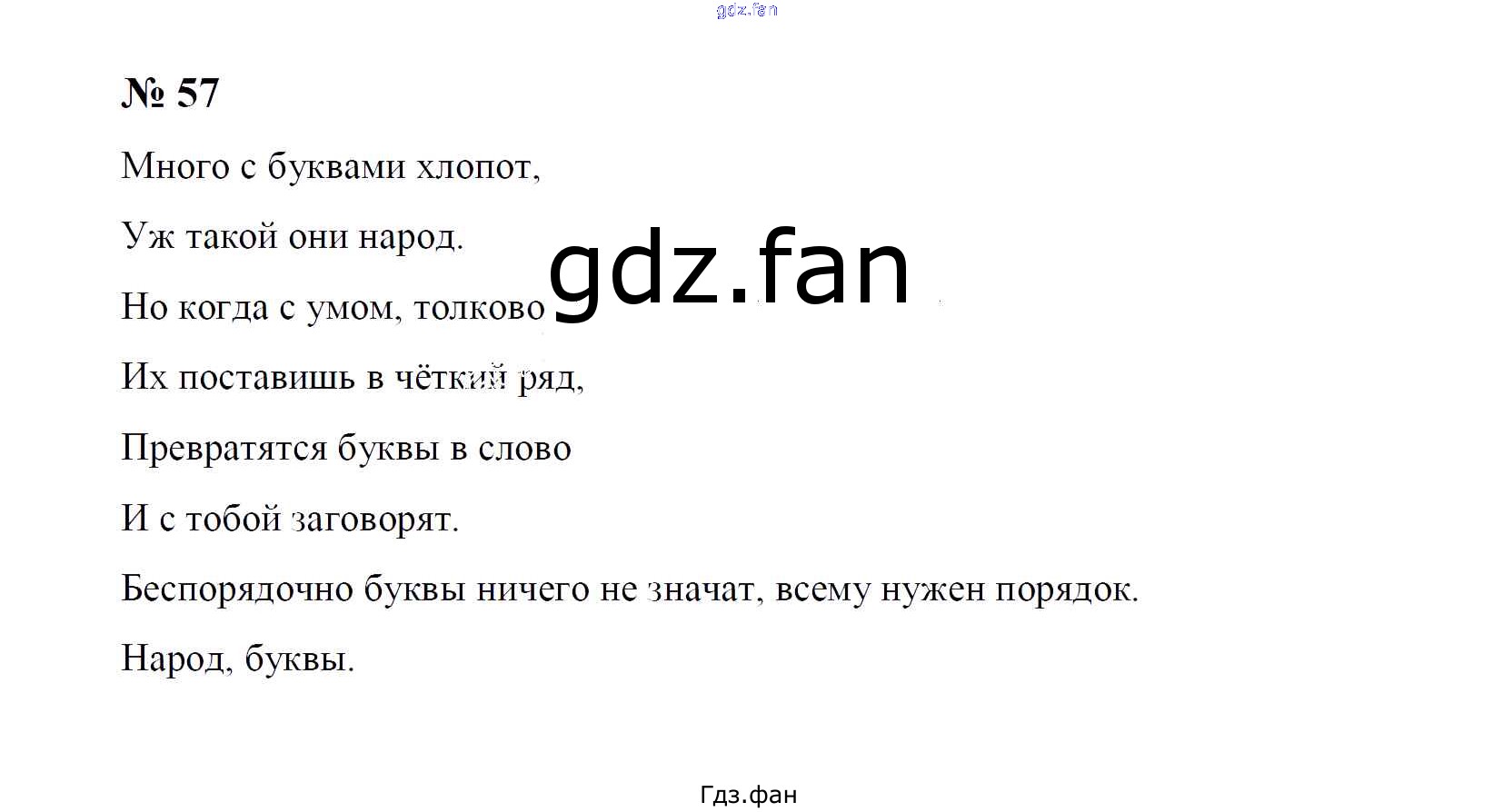 № 57

Много с буквами хлопот,

Уж такой они народ.

Но когда с умом, толково

Их поставишь в чёткий ряд,

Превратятся буквы в слово

И с тобой заговорят.

Беспорядочно буквы ничего не значат, всему нужен порядок.

Народ, буквы.

Гдз.фан

gdz.fan